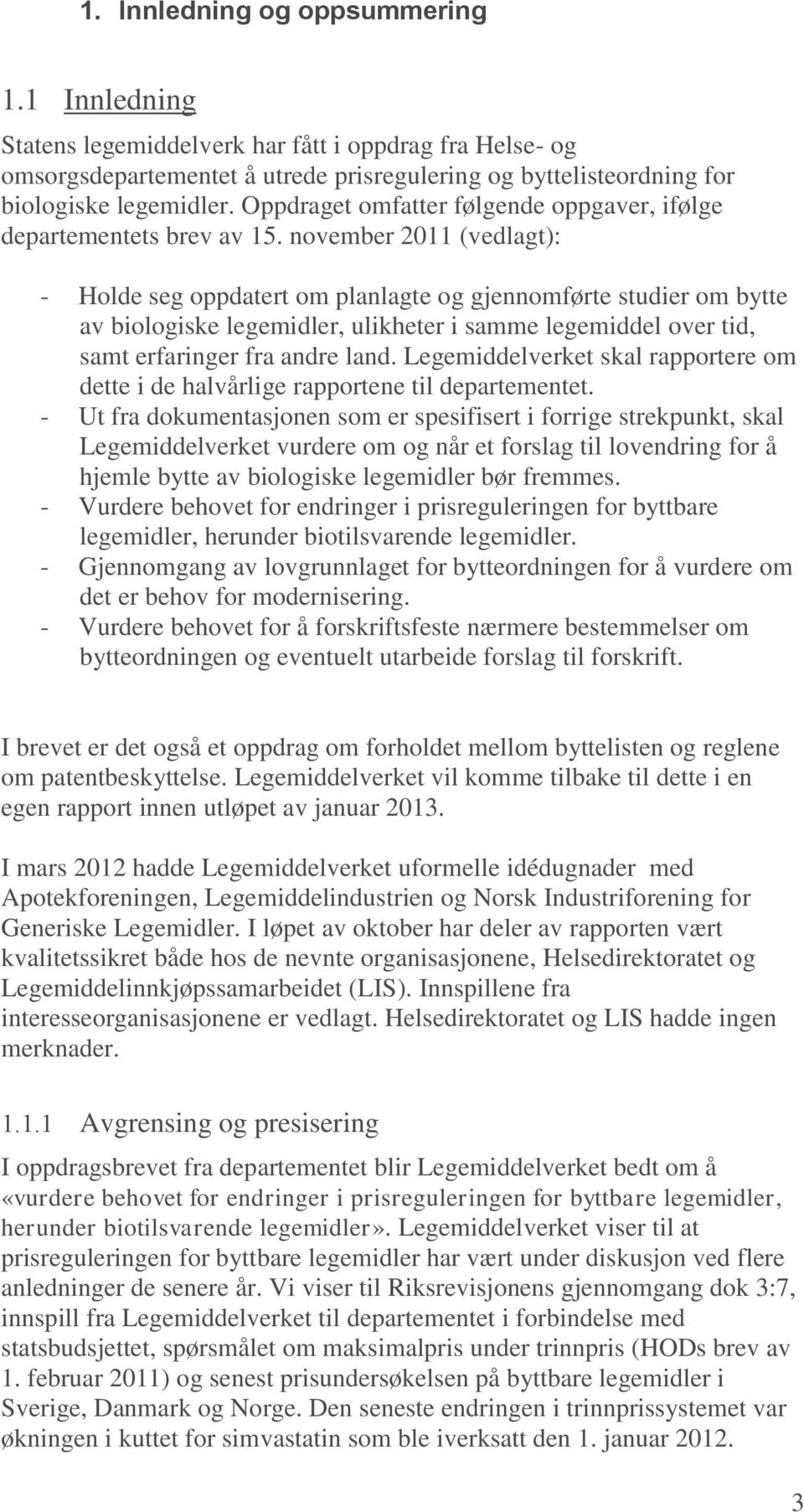 1. Innledning og oppsummering

1.1 Innledning

Statens legemiddelverk har fått i oppdrag fra Helse- og omsorgsdepartementet å utrede prisregulering og byttelisteordning for biologiske legemidler. Oppdraget omfatter følgende oppgaver, ifølge departementets brev av 15. november 2011 (vedlagt):

- Holde seg oppdatert om planlagte og gjennomførte studier om bytte av biologiske legemidler, ulikheter i samme legemiddel over tid, samt erfaringer fra andre land. Legemiddelverket skal rapportere om dette i de halvårlige rapportene til departementet.
- Ut fra dokumentasjonen som er spesifisert i forrige strekpunkt, skal Legemiddelverket vurdere om og når et forslag til lovendring for å hjemle bytte av biologiske legemidler bør fremmes.
- Vurdere behovet for endringer i prisreguleringen for byttbare legemidler, herunder biotilsvarende legemidler.
- Gjennomgang av lovgrunnlaget for bytteordningen for å vurdere om det er behov for modernisering.
- Vurdere behovet for å forskriftsfeste nærmere bestemmelser om bytteordningen og eventuelt utarbeide forslag til forskrift.

I brevet er det også et oppdrag om forholdet mellom byttelisten og reglene om patentbeskyttelse. Legemiddelverket vil komme tilbake til dette i en egen rapport innen utløpet av januar 2013.

I mars 2012 hadde Legemiddelverket uformelle idédugnader med Apotekforeningen, Legemiddelindustrien og Norsk Industriforening for Generiske Legemidler. I løpet av oktober har deler av rapporten vært kvalitetssikret både hos de nevnte organisasjonene, Helsedirektoratet og Legemiddelinnkjøpssamarbeidet (LIS). Innspillene fra interesseorganisasjonene er vedlagt. Helsedirektoratet og LIS hadde ingen merknader.

1.1.1 Avgrensing og presisering

I oppdragsbrevet fra departementet blir Legemiddelverket bedt om å «vurdere behovet for endringer i prisreguleringen for byttbare legemidler, herunder biotilsvarende legemidler». Legemiddelverket viser til at prisreguleringen for byttbare legemidler har vært under diskusjon ved flere anledninger de senere år. Vi viser til Riksrevisjonens gjennomgang dok 3:7, innspill fra Legemiddelverket til departementet i forbindelse med statsbudsjettet, spørsmålet om maksimalpris under trinnpris (HODs brev av 1. februar 2011) og senest prisundersøkelsen på byttbare legemidler i Sverige, Danmark og Norge. Den seneste endringen i trinnprissystemet var økningen i kuttet for simvastatin som ble iverksatt den 1. januar 2012.

3